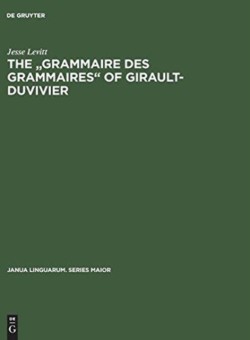 DE GRUYTER

Jesse Levitt

THE „GRAMMAIRE DES GRAMMAIRES“ OF GIRAULT-DUVIVIER

JANUA LINGUARUM. SERIES MAIOR

DE
G